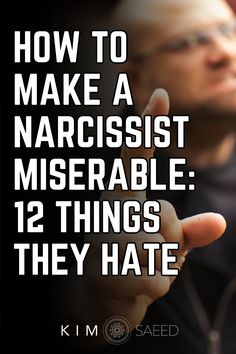 HOW TO MAKE A NARCISSIST MISERABLE: 12 THINGS THEY HATE

KIM SAEED